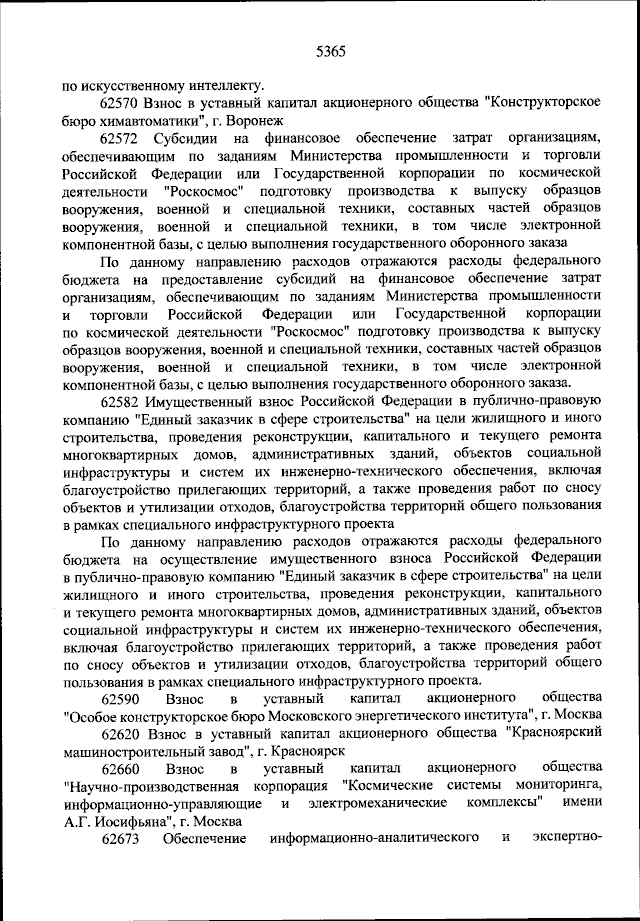 5365

по искусственному интеллекту.

62570 Взнос в уставный капитал акционерного общества "Конструкторское бюро химавтоматики", г. Воронеж

62572 Субсидии на финансовое обеспечение затрат организациям, обеспечивающим по заданиям Министерства промышленности и торговли Российской Федерации или Государственной корпорации по космической деятельности "Роскосмос" подготовку производства к выпуску образцов вооружения, военной и специальной техники, составных частей образцов вооружения, военной и специальной техники, в том числе электронной компонентной базы, с целью выполнения государственного оборонного заказа

По данному направлению расходов отражаются расходы федерального бюджета на предоставление субсидий на финансовое обеспечение затрат организациям, обеспечивающим по заданиям Министерства промышленности и торговли Российской Федерации или Государственной корпорации по космической деятельности "Роскосмос" подготовку производства к выпуску образцов вооружения, военной и специальной техники, составных частей образцов вооружения, военной и специальной техники, в том числе электронной компонентной базы, с целью выполнения государственного оборонного заказа.

62582 Имущественный взнос Российской Федерации в публично-правовую компанию "Единый заказчик в сфере строительства" на цели жилищного и иного строительства, проведения реконструкции, капитального и текущего ремонта многоквартирных домов, административных зданий, объектов социальной инфраструктуры и систем их инженерно-технического обеспечения, включая благоустройство прилегающих территорий, а также проведения работ по сносу объектов и утилизации отходов, благоустройства территорий общего пользования в рамках специального инфраструктурного проекта

По данному направлению расходов отражаются расходы федерального бюджета на осуществление имущественного взноса Российской Федерации в публично-правовую компанию "Единый заказчик в сфере строительства" на цели жилищного и иного строительства, проведения реконструкции, капитального и текущего ремонта многоквартирных домов, административных зданий, объектов социальной инфраструктуры и систем их инженерно-технического обеспечения, включая благоустройство прилегающих территорий, а также проведения работ по сносу объектов и утилизации отходов, благоустройства территорий общего пользования в рамках специального инфраструктурного проекта.

62590 Взнос в уставный капитал акционерного общества "Особое конструкторское бюро Московского энергетического института", г. Москва

62620 Взнос в уставный капитал акционерного общества "Красноярский машиностроительный завод", г. Красноярск

62660 Взнос в уставный капитал акционерного общества "Научно-производственная корпорация "Космические системы мониторинга, информационно-управляющие и электромеханические комплексы" имени А.Г. Иосифьяна", г. Москва

62673 Обеспечение информационно-аналитического и экспертно-